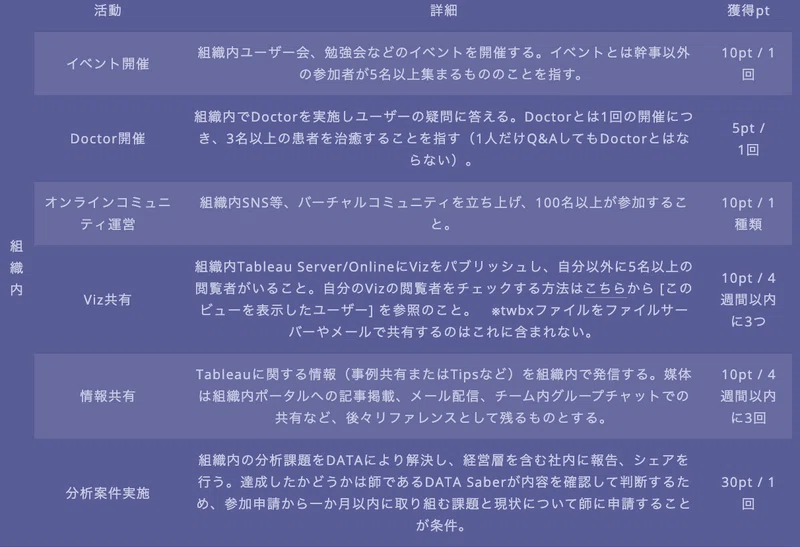 | | 活動 | 詳細 | 獲得pt |
|---|---|---|---|
| 組織内 | イベント開催 | 組織内ユーザー会、勉強会などのイベントを開催する。イベントとは幹事以外の参加者が5名以上集まるもののことを指す。 | 10pt / 1回 |
| | Doctor開催 | 組織内でDoctorを実施しユーザーの疑問に答える。Doctorとは1回の開催につき、3名以上の患者を治癒することを指す（1人だけQ&AしてもDoctorとはならない）。 | 5pt / 1回 |
| | オンラインコミュニティ運営 | 組織内SNS等、バーチャルコミュニティを立ち上げ、100名以上が参加すること。 | 10pt / 1種類 |
| | Viz共有 | 組織内Tableau Server/OnlineにVizをパブリッシュし、自分以外に5名以上の閲覧者がいること。自分のVizの閲覧者をチェックする方法はこちらから [このビューを表示したユーザー] を参照のこと。 ※twbxファイルをファイルサーバーやメールで共有するのはこれに含まれない。 | 10pt / 4週間以内に3つ |
| | 情報共有 | Tableauに関する情報（事例共有またはTipsなど）を組織内で発信する。媒体は組織内ポータルへの記事掲載、メール配信、チーム内グループチャットでの共有など、後々リファレンスとして残るものとする。 | 10pt / 4週間以内に3回 |
| | 分析案件実施 | 組織内の分析課題をDATAにより解決し、経営層を含む社内に報告、シェアを行う。達成したかどうかは師であるDATA Saberが内容を確認して判断するため、参加申請から一か月以内に取り組む課題と現状について師に申請することが条件。 | 30pt / 1回 |